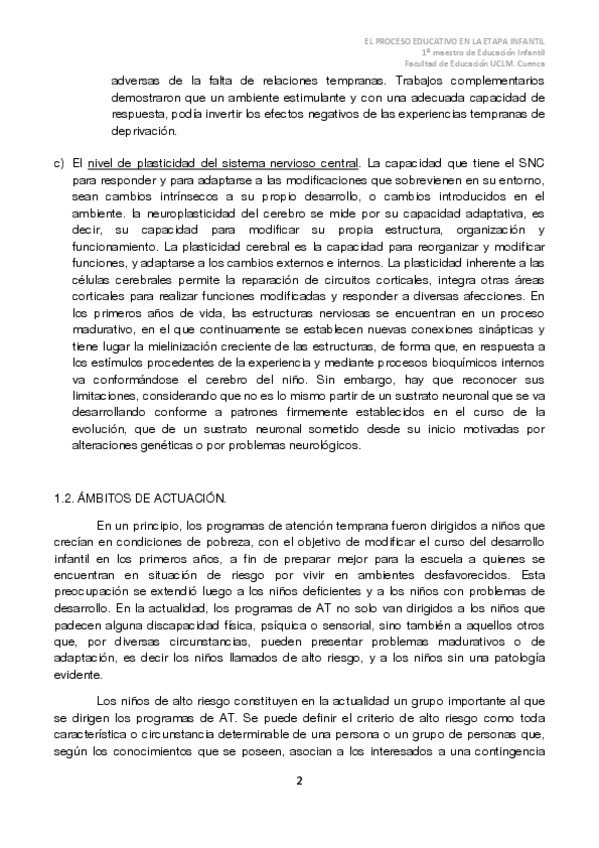 EL PROCESO EDUCATIVO EN LA ETAPA INFANTIL
1º maestro de Educación Infantil
Facultad de Educación UCLM. Cuenca

adversas de la falta de relaciones tempranas. Trabajos complementarios demostraron que un ambiente estimulante y con una adecuada capacidad de respuesta, podía invertir los efectos negativos de las experiencias tempranas de deprivación.

c) El nivel de plasticidad del sistema nervioso central. La capacidad que tiene el SNC para responder y para adaptarse a las modificaciones que sobrevienen en su entorno, sean cambios intrínsecos a su propio desarrollo, o cambios introducidos en el ambiente. la neuroplasticidad del cerebro se mide por su capacidad adaptativa, es decir, su capacidad para modificar su propia estructura, organización y funcionamiento. La plasticidad cerebral es la capacidad para reorganizar y modificar funciones, y adaptarse a los cambios externos e internos. La plasticidad inherente a las células cerebrales permite la reparación de circuitos corticales, integra otras áreas corticales para realizar funciones modificadas y responder a diversas afecciones. En los primeros años de vida, las estructuras nerviosas se encuentran en un proceso madurativo, en el que continuamente se establecen nuevas conexiones sinápticas y tiene lugar la mielinización creciente de las estructuras, de forma que, en respuesta a los estímulos procedentes de la experiencia y mediante procesos bioquímicos internos va conformándose el cerebro del niño. Sin embargo, hay que reconocer sus limitaciones, considerando que no es lo mismo partir de un sustrato neuronal que se va desarrollando conforme a patrones firmemente establecidos en el curso de la evolución, que de un sustrato neuronal sometido desde su inicio motivadas por alteraciones genéticas o por problemas neurológicos.

1.2. ÁMBITOS DE ACTUACIÓN.

En un principio, los programas de atención temprana fueron dirigidos a niños que crecían en condiciones de pobreza, con el objetivo de modificar el curso del desarrollo infantil en los primeros años, a fin de preparar mejor para la escuela a quienes se encuentran en situación de riesgo por vivir en ambientes desfavorecidos. Esta preocupación se extendió luego a los niños deficientes y a los niños con problemas de desarrollo. En la actualidad, los programas de AT no solo van dirigidos a los niños que padecen alguna discapacidad física, psíquica o sensorial, sino también a aquellos otros que, por diversas circunstancias, pueden presentar problemas madurativos o de adaptación, es decir los niños llamados de alto riesgo, y a los niños sin una patología evidente.

Los niños de alto riesgo constituyen en la actualidad un grupo importante al que se dirigen los programas de AT. Se puede definir el criterio de alto riesgo como toda característica o circunstancia determinable de una persona o un grupo de personas que, según los conocimientos que se poseen, asocian a los interesados a una contingencia

2